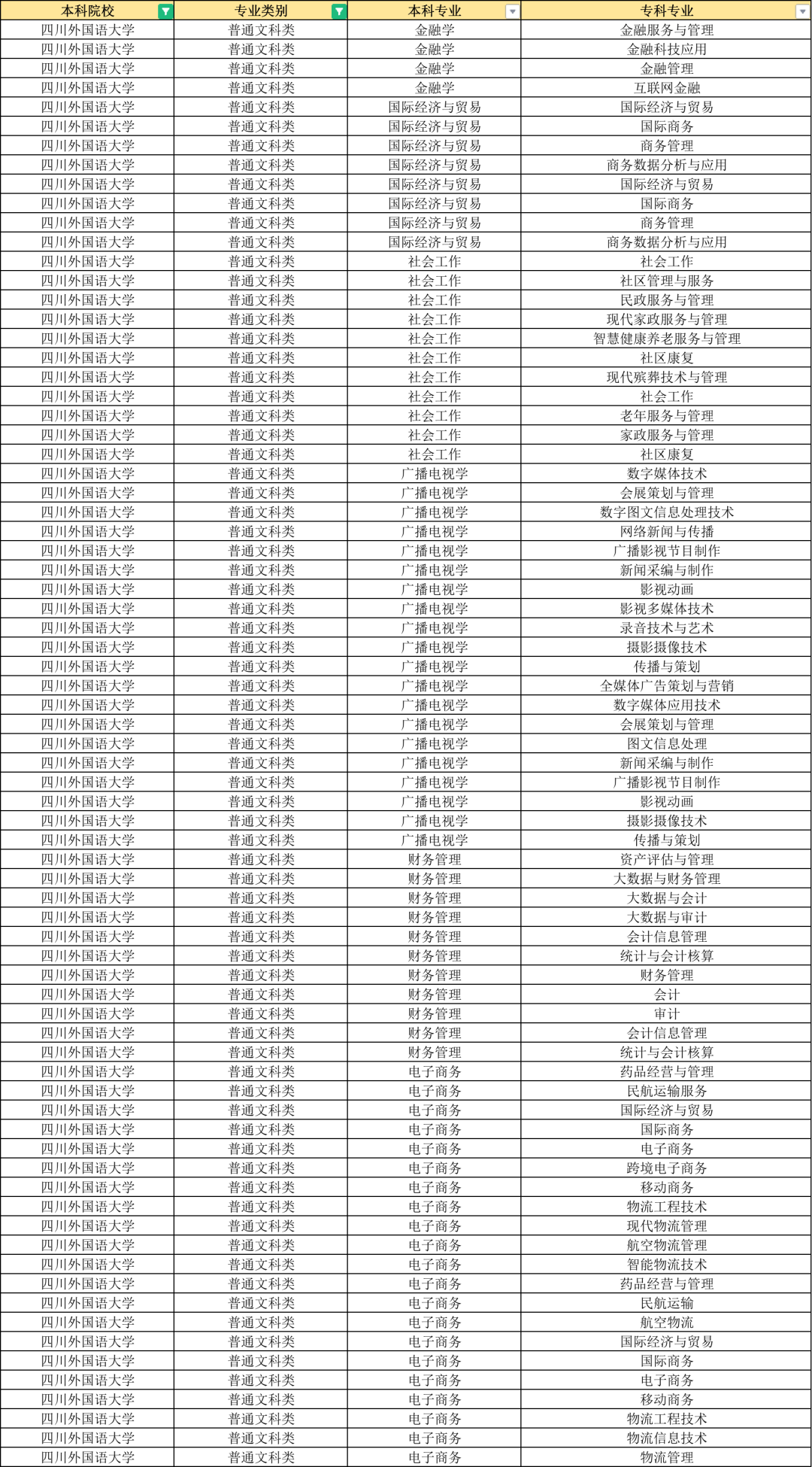 | 本科院校 | 专业类别 | 本科专业 | 专科专业 |
|---|---|---|---|
| 四川外国语大学 | 普通文科类 | 金融学 | 金融服务与管理 |
| 四川外国语大学 | 普通文科类 | 金融学 | 金融科技应用 |
| 四川外国语大学 | 普通文科类 | 金融学 | 金融管理 |
| 四川外国语大学 | 普通文科类 | 金融学 | 互联网金融 |
| 四川外国语大学 | 普通文科类 | 国际经济与贸易 | 国际经济与贸易 |
| 四川外国语大学 | 普通文科类 | 国际经济与贸易 | 国际商务 |
| 四川外国语大学 | 普通文科类 | 国际经济与贸易 | 商务管理 |
| 四川外国语大学 | 普通文科类 | 国际经济与贸易 | 商务数据分析与应用 |
| 四川外国语大学 | 普通文科类 | 国际经济与贸易 | 国际经济与贸易 |
| 四川外国语大学 | 普通文科类 | 国际经济与贸易 | 国际商务 |
| 四川外国语大学 | 普通文科类 | 国际经济与贸易 | 商务管理 |
| 四川外国语大学 | 普通文科类 | 国际经济与贸易 | 商务数据分析与应用 |
| 四川外国语大学 | 普通文科类 | 社会工作 | 社会工作 |
| 四川外国语大学 | 普通文科类 | 社会工作 | 社区管理与服务 |
| 四川外国语大学 | 普通文科类 | 社会工作 | 民政服务与管理 |
| 四川外国语大学 | 普通文科类 | 社会工作 | 现代家政服务与管理 |
| 四川外国语大学 | 普通文科类 | 社会工作 | 智慧健康养老服务与管理 |
| 四川外国语大学 | 普通文科类 | 社会工作 | 社区康复 |
| 四川外国语大学 | 普通文科类 | 社会工作 | 现代殡葬技术与管理 |
| 四川外国语大学 | 普通文科类 | 社会工作 | 社会工作 |
| 四川外国语大学 | 普通文科类 | 社会工作 | 老年服务与管理 |
| 四川外国语大学 | 普通文科类 | 社会工作 | 家政服务与管理 |
| 四川外国语大学 | 普通文科类 | 社会工作 | 社区康复 |
| 四川外国语大学 | 普通文科类 | 广播电视学 | 数字媒体技术 |
| 四川外国语大学 | 普通文科类 | 广播电视学 | 会展策划与管理 |
| 四川外国语大学 | 普通文科类 | 广播电视学 | 数字图文信息处理技术 |
| 四川外国语大学 | 普通文科类 | 广播电视学 | 网络新闻与传播 |
| 四川外国语大学 | 普通文科类 | 广播电视学 | 广播影视节目制作 |
| 四川外国语大学 | 普通文科类 | 广播电视学 | 新闻采编与制作 |
| 四川外国语大学 | 普通文科类 | 广播电视学 | 影视动画 |
| 四川外国语大学 | 普通文科类 | 广播电视学 | 影视多媒体技术 |
| 四川外国语大学 | 普通文科类 | 广播电视学 | 录音技术与艺术 |
| 四川外国语大学 | 普通文科类 | 广播电视学 | 摄影摄像技术 |
| 四川外国语大学 | 普通文科类 | 广播电视学 | 传播与策划 |
| 四川外国语大学 | 普通文科类 | 广播电视学 | 全媒体广告策划与营销 |
| 四川外国语大学 | 普通文科类 | 广播电视学 | 数字媒体应用技术 |
| 四川外国语大学 | 普通文科类 | 广播电视学 | 会展策划与管理 |
| 四川外国语大学 | 普通文科类 | 广播电视学 | 图文信息处理 |
| 四川外国语大学 | 普通文科类 | 广播电视学 | 新闻采编与制作 |
| 四川外国语大学 | 普通文科类 | 广播电视学 | 广播影视节目制作 |
| 四川外国语大学 | 普通文科类 | 广播电视学 | 影视动画 |
| 四川外国语大学 | 普通文科类 | 广播电视学 | 摄影摄像技术 |
| 四川外国语大学 | 普通文科类 | 广播电视学 | 传播与策划 |
| 四川外国语大学 | 普通文科类 | 财务管理 | 资产评估与管理 |
| 四川外国语大学 | 普通文科类 | 财务管理 | 大数据与财务管理 |
| 四川外国语大学 | 普通文科类 | 财务管理 | 大数据与会计 |
| 四川外国语大学 | 普通文科类 | 财务管理 | 大数据与审计 |
| 四川外国语大学 | 普通文科类 | 财务管理 | 会计信息管理 |
| 四川外国语大学 | 普通文科类 | 财务管理 | 统计与会计核算 |
| 四川外国语大学 | 普通文科类 | 财务管理 | 财务管理 |
| 四川外国语大学 | 普通文科类 | 财务管理 | 会计 |
| 四川外国语大学 | 普通文科类 | 财务管理 | 审计 |
| 四川外国语大学 | 普通文科类 | 财务管理 | 会计信息管理 |
| 四川外国语大学 | 普通文科类 | 财务管理 | 统计与会计核算 |
| 四川外国语大学 | 普通文科类 | 电子商务 | 药品经营与管理 |
| 四川外国语大学 | 普通文科类 | 电子商务 | 民航运输服务 |
| 四川外国语大学 | 普通文科类 | 电子商务 | 国际经济与贸易 |
| 四川外国语大学 | 普通文科类 | 电子商务 | 国际商务 |
| 四川外国语大学 | 普通文科类 | 电子商务 | 电子商务 |
| 四川外国语大学 | 普通文科类 | 电子商务 | 跨境电子商务 |
| 四川外国语大学 | 普通文科类 | 电子商务 | 移动商务 |
| 四川外国语大学 | 普通文科类 | 电子商务 | 物流工程技术 |
| 四川外国语大学 | 普通文科类 | 电子商务 | 现代物流管理 |
| 四川外国语大学 | 普通文科类 | 电子商务 | 航空物流管理 |
| 四川外国语大学 | 普通文科类 | 电子商务 | 智能物流技术 |
| 四川外国语大学 | 普通文科类 | 电子商务 | 药品经营与管理 |
| 四川外国语大学 | 普通文科类 | 电子商务 | 民航运输 |
| 四川外国语大学 | 普通文科类 | 电子商务 | 航空物流 |
| 四川外国语大学 | 普通文科类 | 电子商务 | 国际经济与贸易 |
| 四川外国语大学 | 普通文科类 | 电子商务 | 国际商务 |
| 四川外国语大学 | 普通文科类 | 电子商务 | 电子商务 |
| 四川外国语大学 | 普通文科类 | 电子商务 | 移动商务 |
| 四川外国语大学 | 普通文科类 | 电子商务 | 物流工程技术 |
| 四川外国语大学 | 普通文科类 | 电子商务 | 物流信息技术 |
| 四川外国语大学 | 普通文科类 | 电子商务 | 物流管理 |